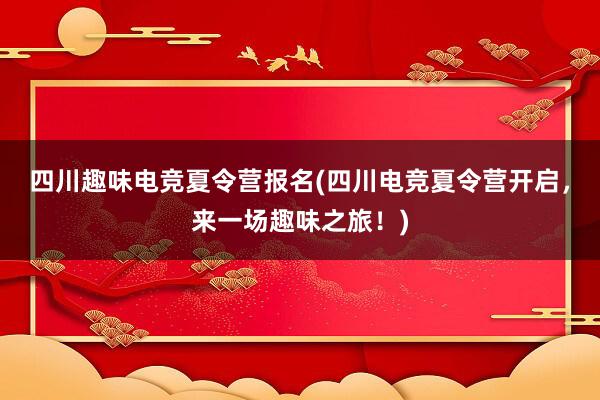 四川趣味电竞夏令营报名(四川电竞夏令营开启，来一场趣味之旅！)